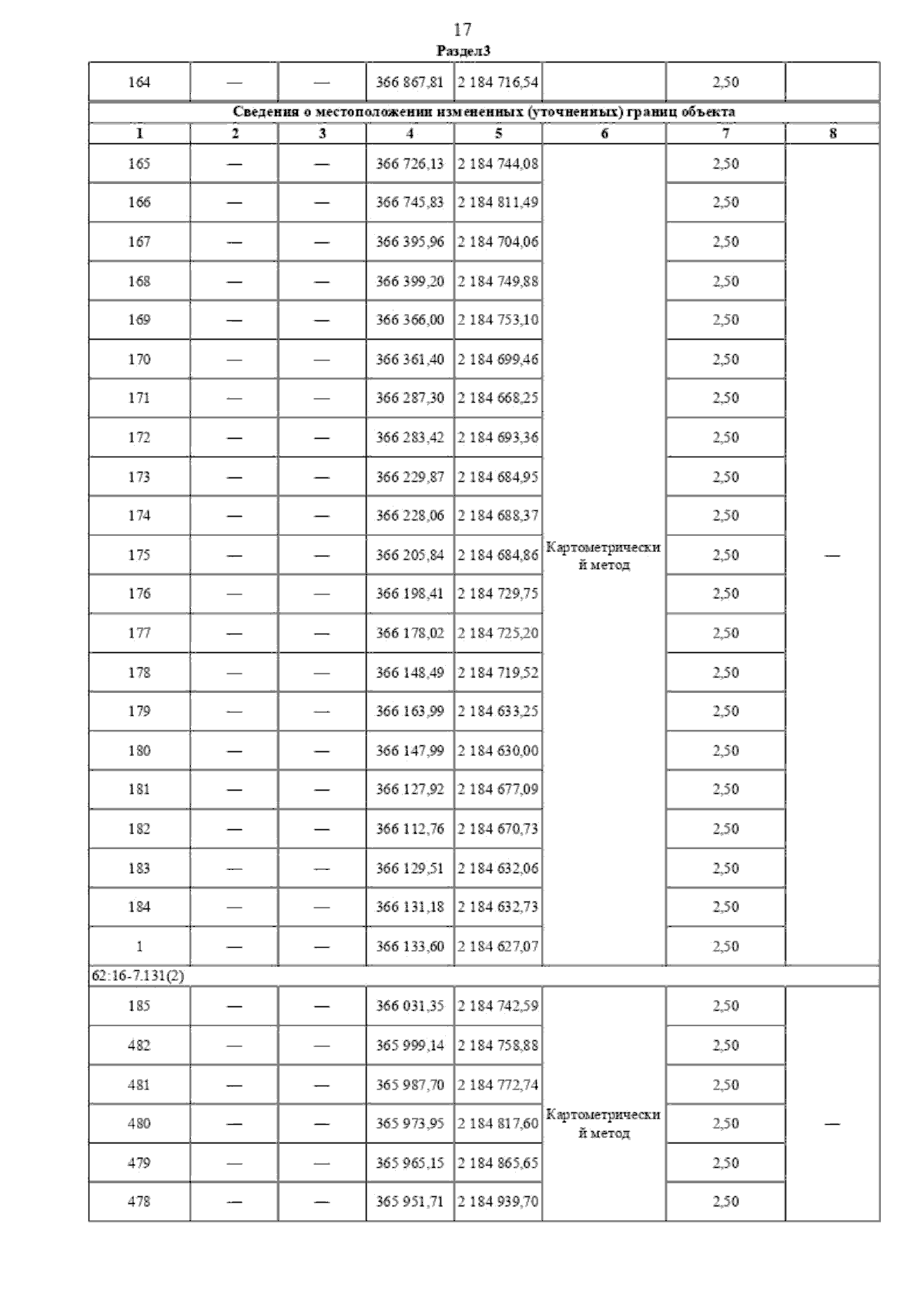 17

Раздел3

| 164 | — | — | 366 867,81 | 2 184 716,54 | | 2,50 | |
|---|---|---|---|---|---|---|---|
| Сведения о местоположении измененных (уточненных) границ объекта | | | | | | | |
| 1 | 2 | 3 | 4 | 5 | 6 | 7 | 8 |
| 165 | — | — | 366 726,13 | 2 184 744,08 | Картометрический метод | 2,50 | — |
| 166 | — | — | 366 745,83 | 2 184 811,49 | | 2,50 | |
| 167 | — | — | 366 395,96 | 2 184 704,06 | | 2,50 | |
| 168 | — | — | 366 399,20 | 2 184 749,88 | | 2,50 | |
| 169 | — | — | 366 366,00 | 2 184 753,10 | | 2,50 | |
| 170 | — | — | 366 361,40 | 2 184 699,46 | | 2,50 | |
| 171 | — | — | 366 287,30 | 2 184 668,25 | | 2,50 | |
| 172 | — | — | 366 283,42 | 2 184 693,36 | | 2,50 | |
| 173 | — | — | 366 229,87 | 2 184 684,95 | | 2,50 | |
| 174 | — | — | 366 228,06 | 2 184 688,37 | | 2,50 | |
| 175 | — | — | 366 205,84 | 2 184 684,86 | | 2,50 | |
| 176 | — | — | 366 198,41 | 2 184 729,75 | | 2,50 | |
| 177 | — | — | 366 178,02 | 2 184 725,20 | | 2,50 | |
| 178 | — | — | 366 148,49 | 2 184 719,52 | | 2,50 | |
| 179 | — | — | 366 163,99 | 2 184 633,25 | | 2,50 | |
| 180 | — | — | 366 147,99 | 2 184 630,00 | | 2,50 | |
| 181 | — | — | 366 127,92 | 2 184 677,09 | | 2,50 | |
| 182 | — | — | 366 112,76 | 2 184 670,73 | | 2,50 | |
| 183 | — | — | 366 129,51 | 2 184 632,06 | | 2,50 | |
| 184 | — | — | 366 131,18 | 2 184 632,73 | | 2,50 | |
| 1 | — | — | 366 133,60 | 2 184 627,07 | | 2,50 | |
| 62:16-7.131(2) | | | | | | | |
| 185 | — | — | 366 031,35 | 2 184 742,59 | Картометрический метод | 2,50 | — |
| 482 | — | — | 365 999,14 | 2 184 758,88 | | 2,50 | |
| 481 | — | — | 365 987,70 | 2 184 772,74 | | 2,50 | |
| 480 | — | — | 365 973,95 | 2 184 817,60 | | 2,50 | |
| 479 | — | — | 365 965,15 | 2 184 865,65 | | 2,50 | |
| 478 | — | — | 365 951,71 | 2 184 939,70 | | 2,50 | |